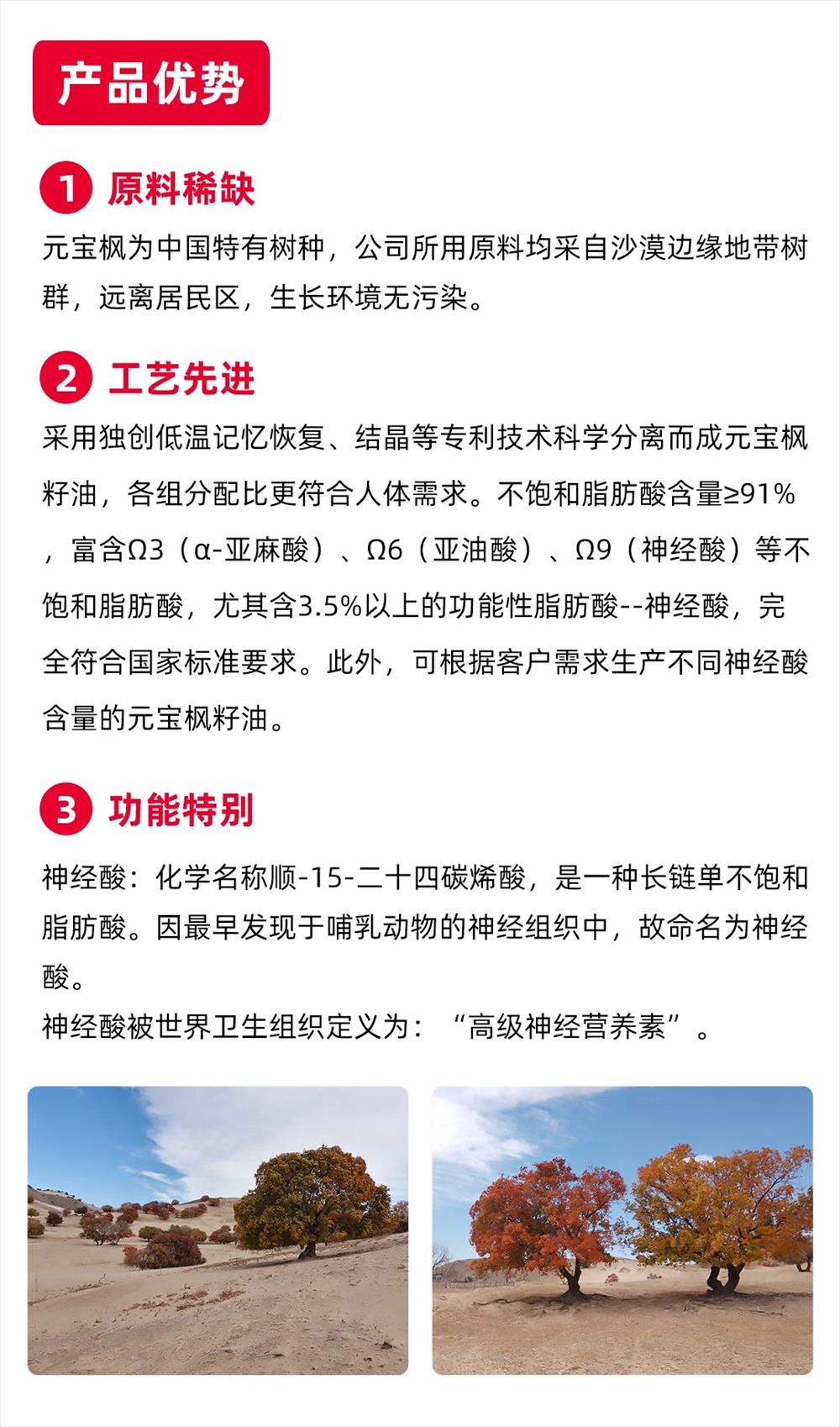 产品优势

1 原料稀缺

元宝枫为中国特有树种，公司所用原料均采自沙漠边缘地带树群，远离居民区，生长环境无污染。

2 工艺先进

采用独创低温记忆恢复、结晶等专利技术科学分离而成元宝枫籽油，各组分配比更符合人体需求。不饱和脂肪酸含量≥91%，富含Ω3（α-亚麻酸）、Ω6（亚油酸）、Ω9（神经酸）等不饱和脂肪酸，尤其含3.5%以上的功能性脂肪酸--神经酸，完全符合国家标准要求。此外，可根据客户需求生产不同神经酸含量的元宝枫籽油。

3 功能特别

神经酸：化学名称顺-15-二十四碳烯酸，是一种长链单不饱和脂肪酸。因最早发现于哺乳动物的神经组织中，故命名为神经酸。
神经酸被世界卫生组织定义为：“高级神经营养素”。